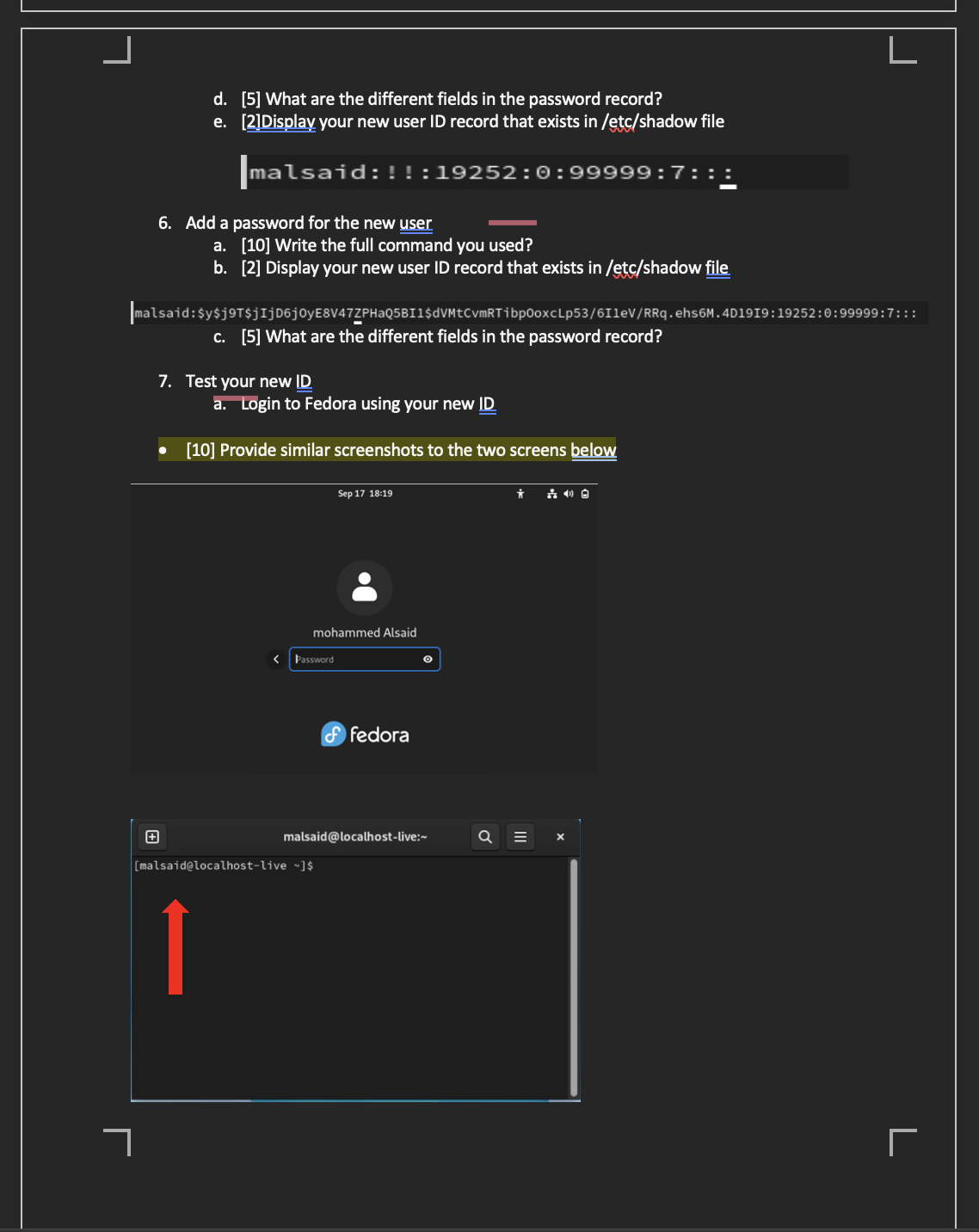 d. [5] What are the different fields in the password record?
e. [2]Display your new user ID record that exists in /etc/shadow file

malsaid:!!:19252:0:99999:7:::

6. Add a password for the new user
a. [10] Write the full command you used?
b. [2] Display your new user ID record that exists in /etc/shadow file

malsaid:$y$j9T$jIjD6jOyE8V47ZPHaQ5BI1$dVMtCvmRTibpOoxcLp53/6I1eV/RRq.ehs6M.4D19I9:19252:0:99999:7:::

c. [5] What are the different fields in the password record?

7. Test your new ID
a. Login to Fedora using your new ID

• [10] Provide similar screenshots to the two screens below

Sep 17 18:19

mohammed Alsaid

Password

fedora

malsaid@localhost-live:~

[malsaid@localhost-live ~]$